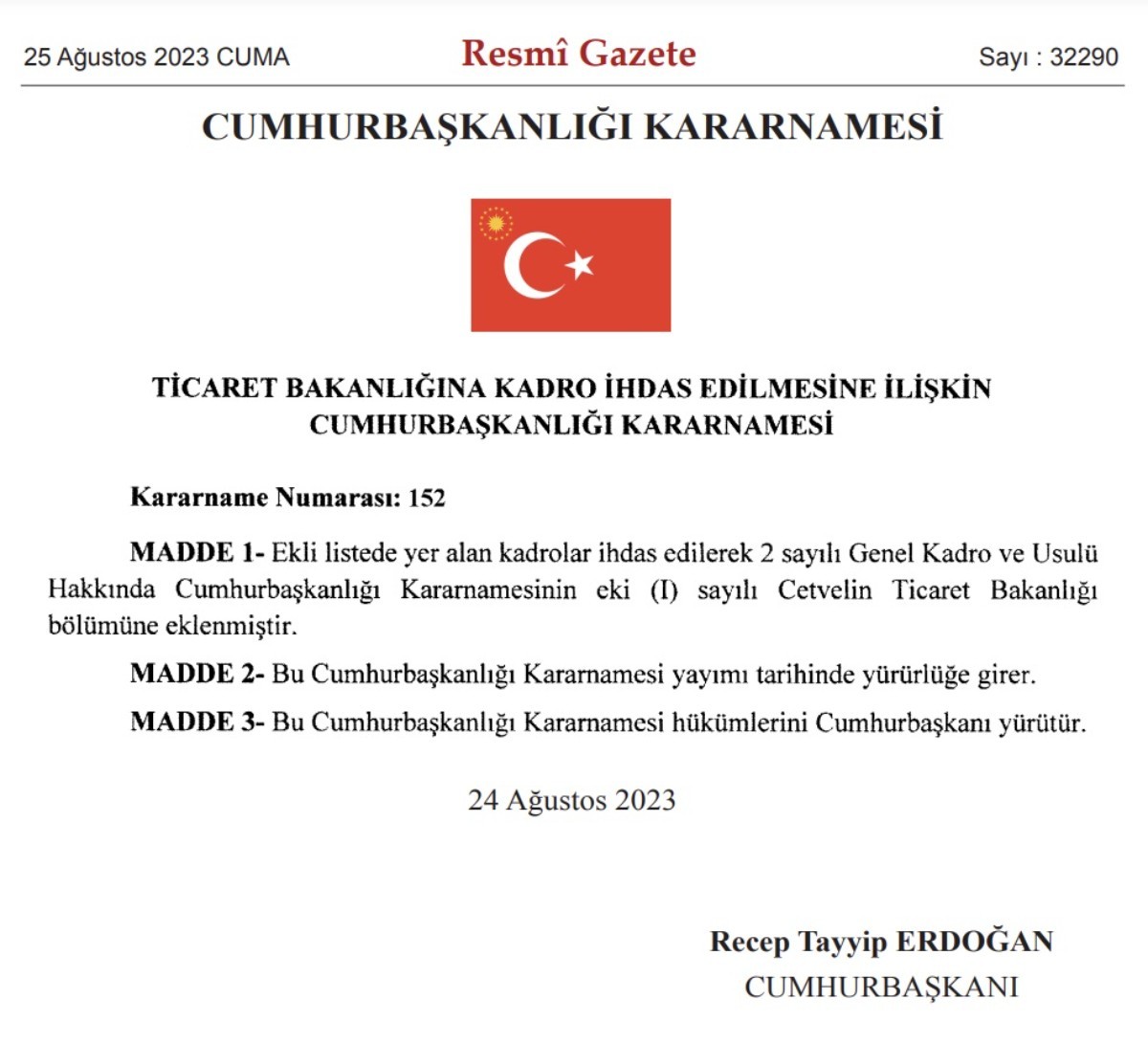 25 Ağustos 2023 CUMA

Resmî Gazete

Sayı : 32290

CUMHURBAŞKANLIĞI KARARNAMESİ

TİCARET BAKANLIĞINA KADRO İHDAS EDİLMESİNE İLİŞKİN CUMHURBAŞKANLIĞI KARARNAMESİ

Kararname Numarası: 152

MADDE 1- Ekli listede yer alan kadrolar ihdas edilerek 2 sayılı Genel Kadro ve Usulü Hakkında Cumhurbaşkanlığı Kararnamesinin eki (I) sayılı Cetvelin Ticaret Bakanlığı bölümüne eklenmiştir.

MADDE 2- Bu Cumhurbaşkanlığı Kararnamesi yayımı tarihinde yürürlüğe girer.

MADDE 3- Bu Cumhurbaşkanlığı Kararnamesi hükümlerini Cumhurbaşkanı yürütür.

24 Ağustos 2023

Recep Tayyip ERDOĞAN
CUMHURBAŞKANI